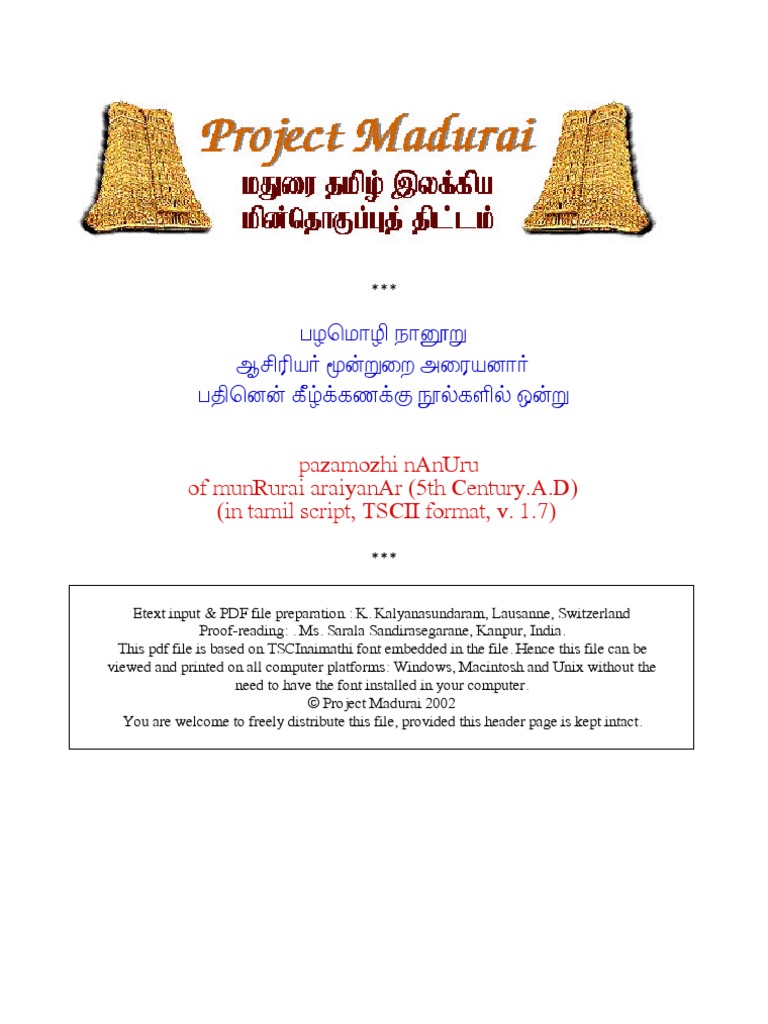 Project Madurai

மதுரை தமிழ் இலக்கிய மின்தொகுப்புத் திட்டம்

***

பழமொழி நானூறு
ஆசிரியர் மூன்றுறை அரையனார்
பதினென் கீழ்க்கணக்கு நூல்களில் ஒன்று

pazamozhi nAnUru
of munRurai araiyanAr (5th Century.A.D)
(in tamil script, TSCII format, v. 1.7)

***

Etext input & PDF file preparation : K. Kalyanasundaram, Lausanne, Switzerland
Proof-reading: . Ms. Sarala Sandirasegarane, Kanpur, India.
This pdf file is based on TSCInaimathi font embedded in the file. Hence this file can be viewed and printed on all computer platforms: Windows, Macintosh and Unix without the need to have the font installed in your computer.
© Project Madurai 2002
You are welcome to freely distribute this file, provided this header page is kept intact.